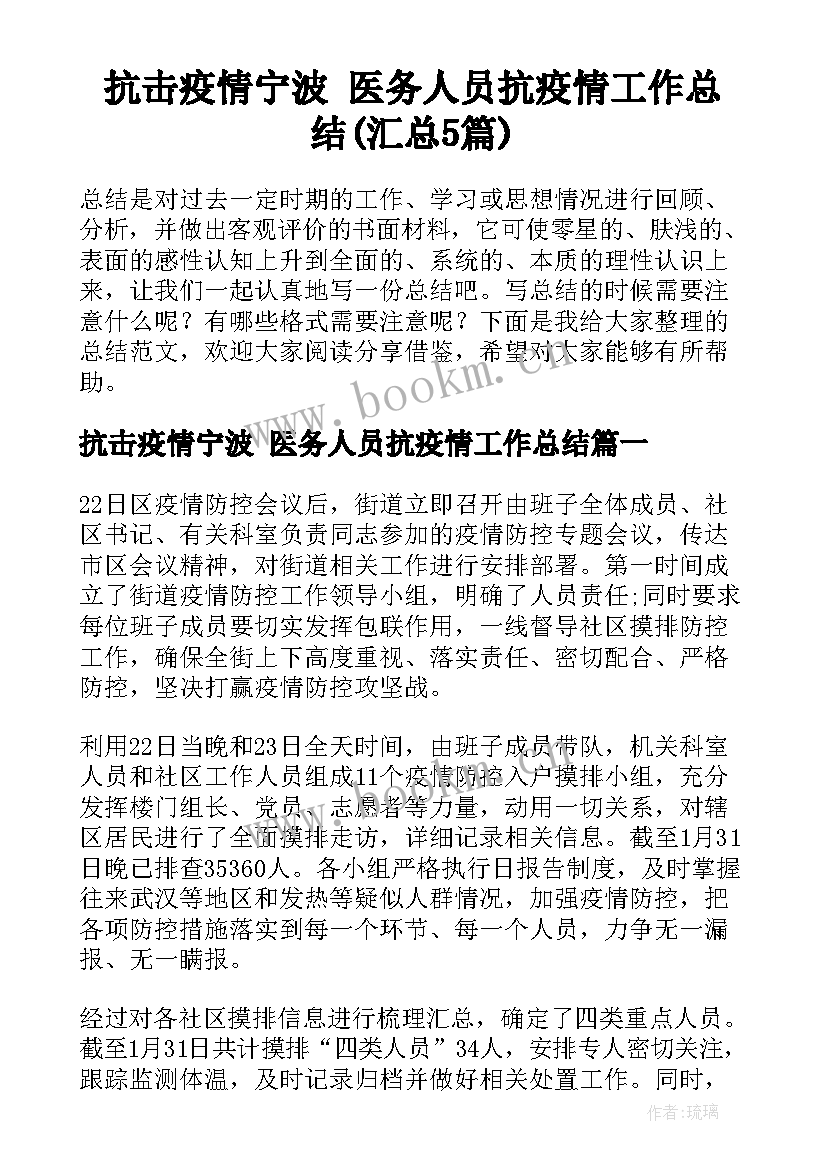 抗击疫情宁波 医务人员抗疫情工作总结(汇总5篇)

总结是对过去一定时期的工作、学习或思想情况进行回顾、分析，并做出客观评价的书面材料，它可使零星的、肤浅的、表面的感性认知上升到全面的、系统的、本质的理性认识上来，让我们一起认真地写一份总结吧。写总结的时候需要注意什么呢？有哪些格式需要注意呢？下面是我给大家整理的总结范文，欢迎大家阅读分享借鉴，希望对大家能够有所帮助。

www.bookm.cn

抗击疫情宁波 医务人员抗疫情工作总结篇一

22日区疫情防控会议后，街道立即召开由班子全体成员、社区书记、有关科室负责同志参加的疫情防控专题会议，传达市区会议精神，对街道相关工作进行安排部署。第一时间成立了街道疫情防控工作领导小组，明确了人员责任;同时要求每位班子成员要切实发挥包联作用，一线督导社区摸排防控工作，确保全街上下高度重视、落实责任、密切配合、严格防控，坚决打赢疫情防控攻坚战。

利用22日当晚和23日全天时间，由班子成员带队，机关科室人员和社区工作人员组成11个疫情防控入户摸排小组，充分发挥楼门组长、党员、志愿者等力量，动用一切关系，对辖区居民进行了全面摸排走访，详细记录相关信息。截至1月31日晚已排查35360人。各小组严格执行日报告制度，及时掌握往来武汉等地区和发热等疑似人群情况，加强疫情防控，把各项防控措施落实到每一个环节、每一个人员，力争无一漏报、无一瞒报。

经过对各社区摸排信息进行梳理汇总，确定了四类重点人员。截至1月31日共计摸排“四类人员”34人，安排专人密切关注，跟踪监测体温，及时记录归档并做好相关处置工作。同时，

作者:琉璃